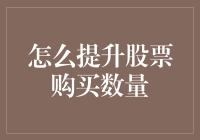 怎么提升股票购买数量